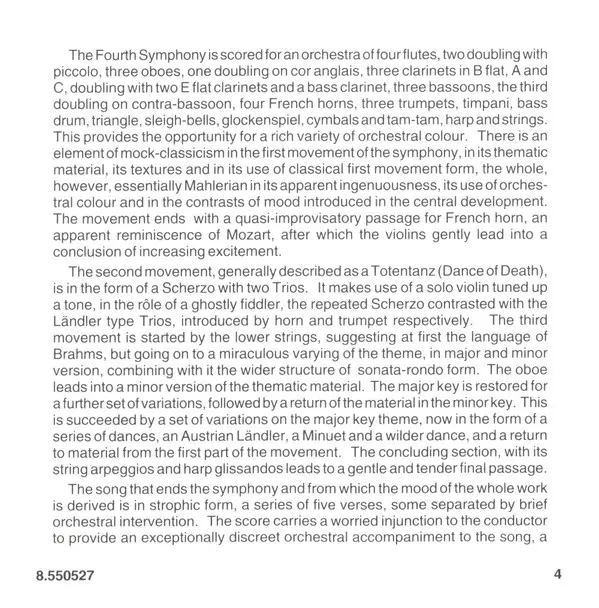 The Fourth Symphony is scored for an orchestra of four flutes, two doubling with piccolo, three oboes, one doubling on cor anglais, three clarinets in B flat, A and C, doubling with two E flat clarinets and a bass clarinet, three bassoons, the third doubling on contra-bassoon, four French horns, three trumpets, timpani, bass drum, triangle, sleigh-bells, glockenspiel, cymbals and tam-tam, harp and strings. This provides the opportunity for a rich variety of orchestral colour. There is an element of mock-classicism in the first movement of the symphony, in its thematic material, its textures and in its use of classical first movement form, the whole, however, essentially Mahlerian in its apparent ingenuousness, its use of orchestral colour and in the contrasts of mood introduced in the central development. The movement ends with a quasi-improvisatory passage for French horn, an apparent reminiscence of Mozart, after which the violins gently lead into a conclusion of increasing excitement.

The second movement, generally described as a Totentanz (Dance of Death), is in the form of a Scherzo with two Trios. It makes use of a solo violin tuned up a tone, in the rôle of a ghostly fiddler, the repeated Scherzo contrasted with the Ländler type Trios, introduced by horn and trumpet respectively. The third movement is started by the lower strings, suggesting at first the language of Brahms, but going on to a miraculous varying of the theme, in major and minor version, combining with it the wider structure of sonata-rondo form. The oboe leads into a minor version of the thematic material. The major key is restored for a further set of variations, followed by a return of the material in the minor key. This is succeeded by a set of variations on the major key theme, now in the form of a series of dances, an Austrian Ländler, a Minuet and a wilder dance, and a return to material from the first part of the movement. The concluding section, with its string arpeggios and harp glissandos leads to a gentle and tender final passage.

The song that ends the symphony and from which the mood of the whole work is derived is in strophic form, a series of five verses, some separated by brief orchestral intervention. The score carries a worried injunction to the conductor to provide an exceptionally discreet orchestral accompaniment to the song, a

8.550527

4